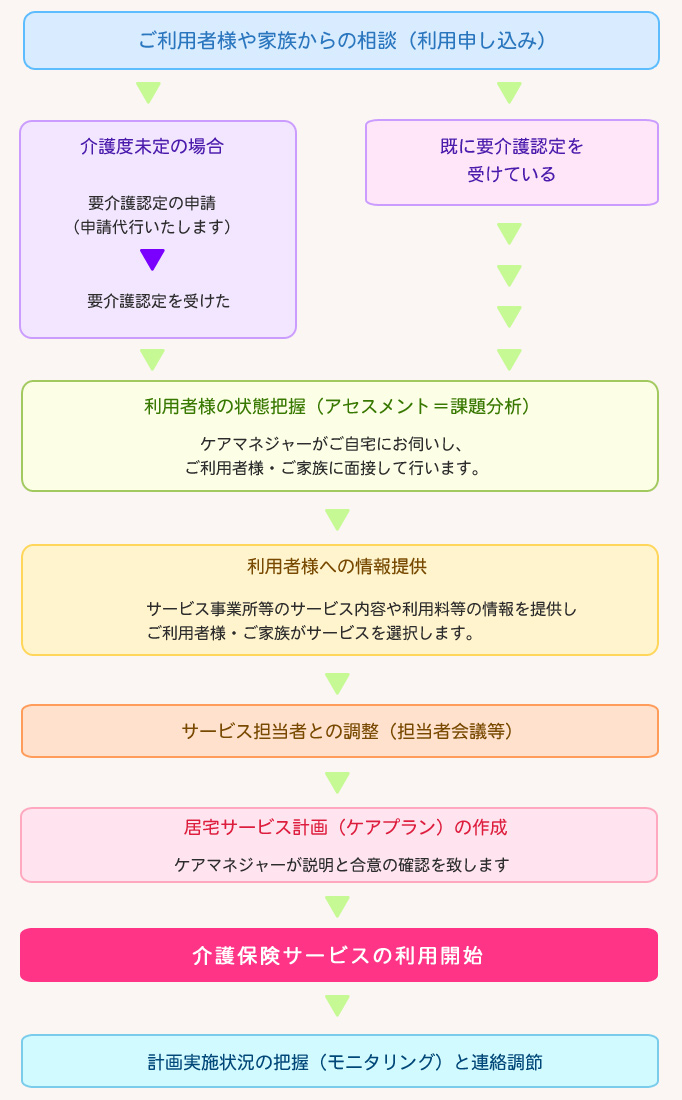 ご利用者様や家族からの相談（利用申し込み）

介護度未定の場合

要介護認定の申請
（申請代行いたします）

要介護認定を受けた

既に要介護認定を
受けている

利用者様の状態把握（アセスメント＝課題分析）

ケアマネジャーがご自宅にお伺いし、
ご利用者様・ご家族に面接して行います。

利用者様への情報提供

サービス事業所等のサービス内容や利用料等の情報を提供し
ご利用者様・ご家族がサービスを選択します。

サービス担当者との調整（担当者会議等）

居宅サービス計画（ケアプラン）の作成

ケアマネジャーが説明と合意の確認を致します

介護保険サービスの利用開始

計画実施状況の把握（モニタリング）と連絡調節